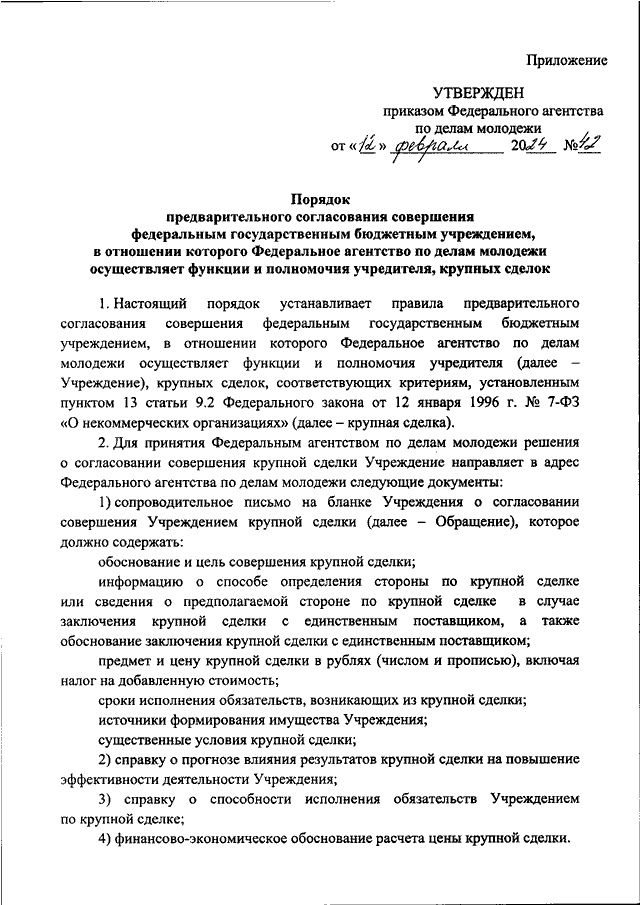 Приложение

УТВЕРЖДЕН
приказом Федерального агентства
по делам молодежи
от «12» февраля 2024 №42

Порядок
предварительного согласования совершения
федеральным государственным бюджетным учреждением,
в отношении которого Федеральное агентство по делам молодежи
осуществляет функции и полномочия учредителя, крупных сделок

1. Настоящий порядок устанавливает правила предварительного согласования совершения федеральным государственным бюджетным учреждением, в отношении которого Федеральное агентство по делам молодежи осуществляет функции и полномочия учредителя (далее – Учреждение), крупных сделок, соответствующих критериям, установленным пунктом 13 статьи 9.2 Федерального закона от 12 января 1996 г. № 7-ФЗ «О некоммерческих организациях» (далее – крупная сделка).

2. Для принятия Федеральным агентством по делам молодежи решения о согласовании совершения крупной сделки Учреждение направляет в адрес Федерального агентства по делам молодежи следующие документы:

1) сопроводительное письмо на бланке Учреждения о согласовании совершения Учреждением крупной сделки (далее – Обращение), которое должно содержать:

обоснование и цель совершения крупной сделки;

информацию о способе определения стороны по крупной сделке или сведения о предполагаемой стороне по крупной сделке в случае заключения крупной сделки с единственным поставщиком, а также обоснование заключения крупной сделки с единственным поставщиком;

предмет и цену крупной сделки в рублях (числом и прописью), включая налог на добавленную стоимость;

сроки исполнения обязательств, возникающих из крупной сделки;

источники формирования имущества Учреждения;

существенные условия крупной сделки;

2) справку о прогнозе влияния результатов крупной сделки на повышение эффективности деятельности Учреждения;

3) справку о способности исполнения обязательств Учреждением по крупной сделке;

4) финансово-экономическое обоснование расчета цены крупной сделки.